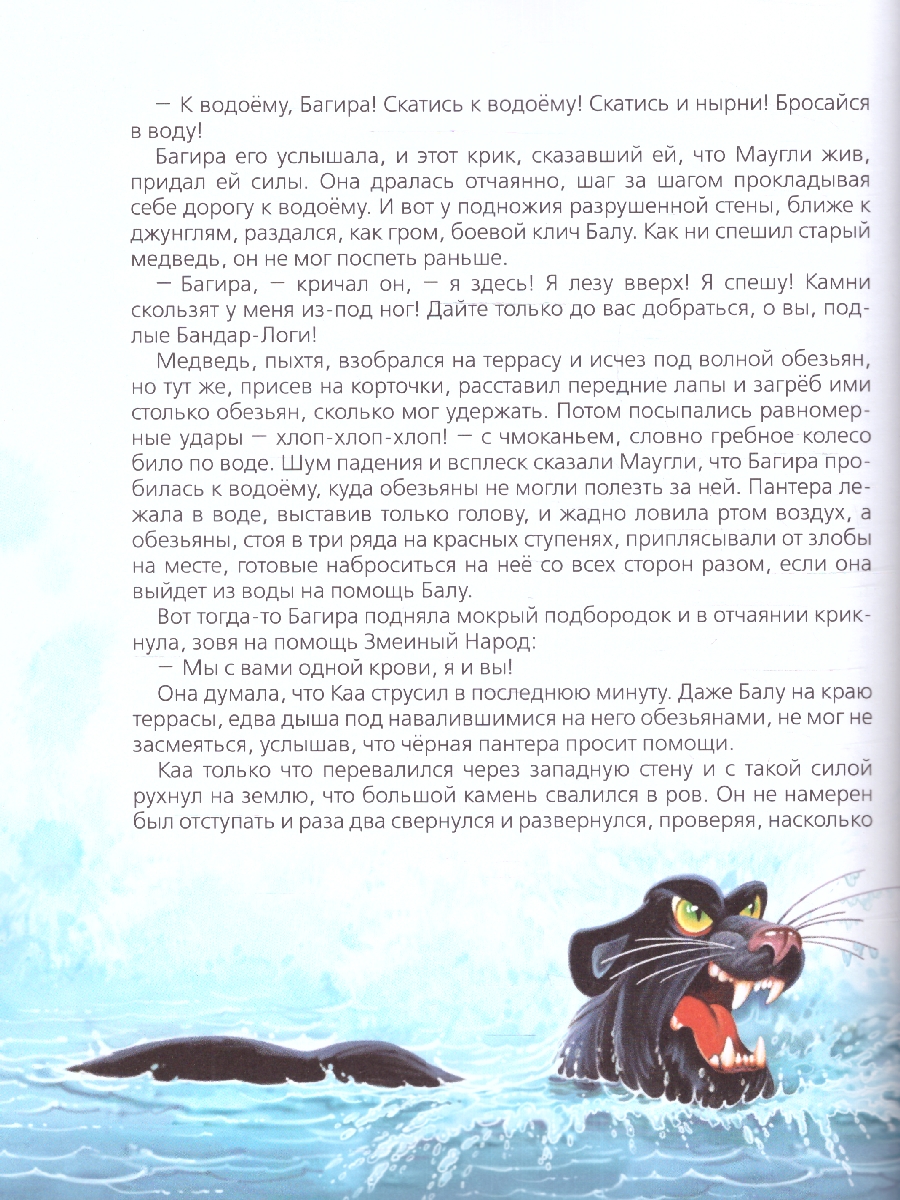 — К водоёму, Багира! Скатись к водоёму! Скатись и нырни! Бросайся в воду!

Багира его услышала, и этот крик, сказавший ей, что Маугли жив, придал ей силы. Она дралась отчаянно, шаг за шагом прокладывая себе дорогу к водоёму. И вот у подножия разрушенной стены, ближе к джунглям, раздался, как гром, боевой клич Балу. Как ни спешил старый медведь, он не мог поспеть раньше.

— Багира, — кричал он, — я здесь! Я лезу вверх! Я спешу! Камни скользят у меня из-под ног! Дайте только до вас добраться, о вы, подлые Бандар-Логи!

Медведь, пыхтя, взобрался на террасу и исчез под волной обезьян, но тут же, присев на корточки, расставил передние лапы и загрёб ими столько обезьян, сколько мог удержать. Потом посыпались равномерные удары — хлоп-хлоп-хлоп! — с чмоканьем, словно гребное колесо било по воде. Шум падения и всплеск сказали Маугли, что Багира пробилась к водоёму, куда обезьяны не могли полезть за ней. Пантера лежала в воде, выставив только голову, и жадно ловила ртом воздух, а обезьяны, стоя в три ряда на красных ступенях, приплясывали от злобы на месте, готовые наброситься на неё со всех сторон разом, если она выйдет из воды на помощь Балу.

Вот тогда-то Багира подняла мокрый подбородок и в отчаянии крикнула, зовя на помощь Змеиный Народ:

— Мы с вами одной крови, я и вы!

Она думала, что Каа струсил в последнюю минуту. Даже Балу на краю террасы, едва дыша под навалившимися на него обезьянами, не мог не засмеяться, услышав, что чёрная пантера просит помощи.

Каа только что перевалился через западную стену и с такой силой рухнул на землю, что большой камень свалился в ров. Он не намерен был отступать и раза два свернулся и развернулся, проверяя, насколько